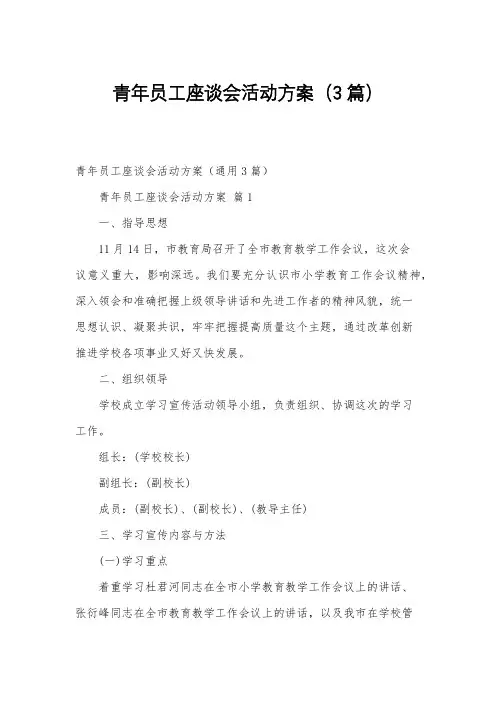 青年员工座谈会活动方案（3篇）

青年员工座谈会活动方案（通用3篇）

青年员工座谈会活动方案 篇1

一、指导思想

11月14日，市教育局召开了全市教育教学工作会议，这次会议意义重大，影响深远。我们要充分认识市小学教育工作会议精神，深入领会和准确把握上级领导讲话和先进工作者的精神风貌，统一思想认识、凝聚共识，牢牢把握提高质量这个主题，通过改革创新推进学校各项事业又好又快发展。

二、组织领导

学校成立学习宣传活动领导小组，负责组织、协调这次的学习工作。

组长：(学校校长)

副组长：(副校长)

成员：(副校长)、(副校长)、(教导主任)

三、学习宣传内容与方法

(一)学习重点

着重学习杜君河同志在全市小学教育教学工作会议上的讲话、张衍峰同志在全市教育教学工作会议上的讲话，以及我市在学校管